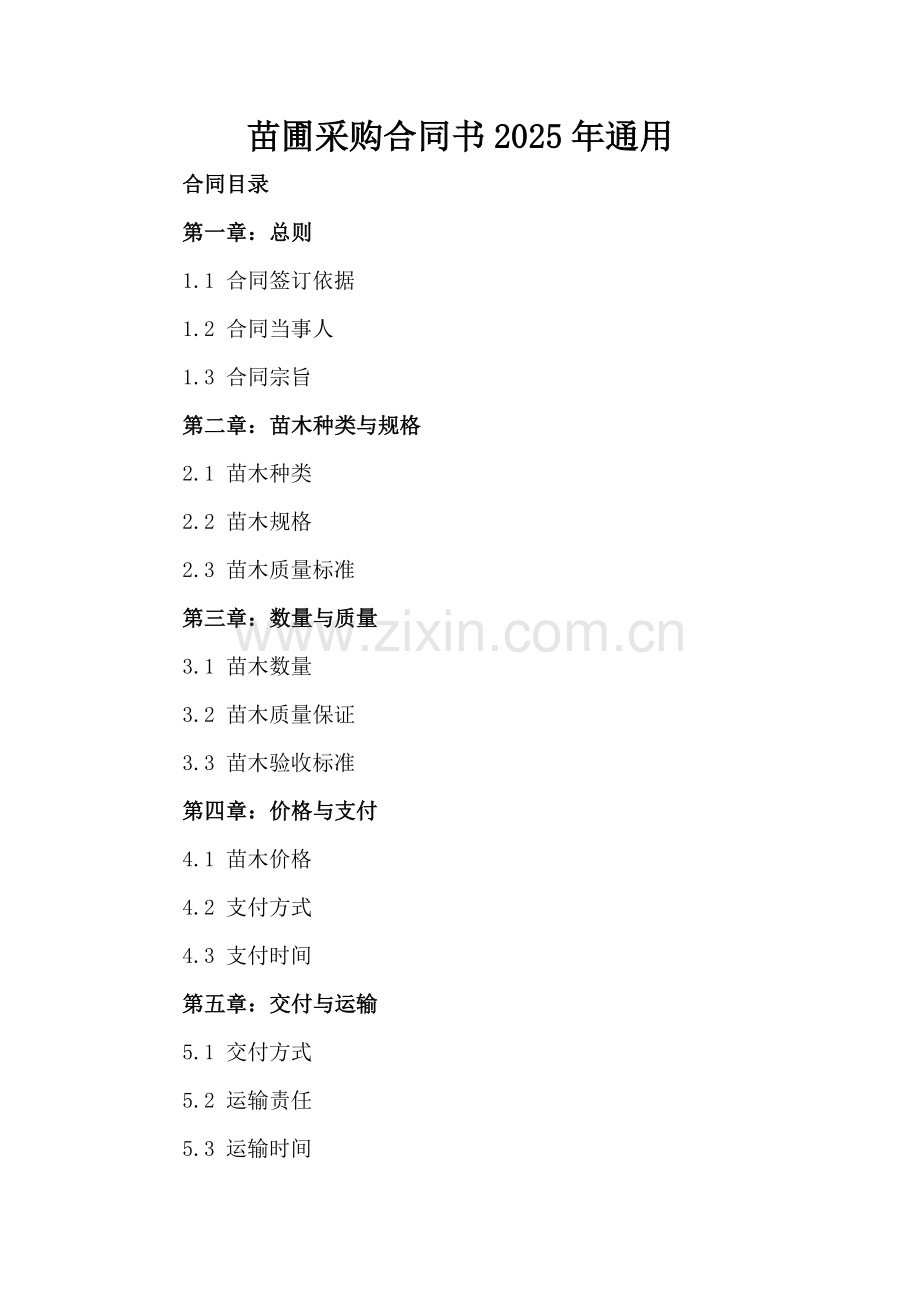 苗圃采购合同书2025年通用

合同目录

第一章：总则

1.1 合同签订依据

1.2 合同当事人

1.3 合同宗旨

第二章：苗木种类与规格

2.1 苗木种类

2.2 苗木规格

2.3 苗木质量标准

第三章：数量与质量

3.1 苗木数量

3.2 苗木质量保证

3.3 苗木验收标准

第四章：价格与支付

4.1 苗木价格

4.2 支付方式

4.3 支付时间

第五章：交付与运输

5.1 交付方式

5.2 运输责任

5.3 运输时间

www.zixin.com.cn